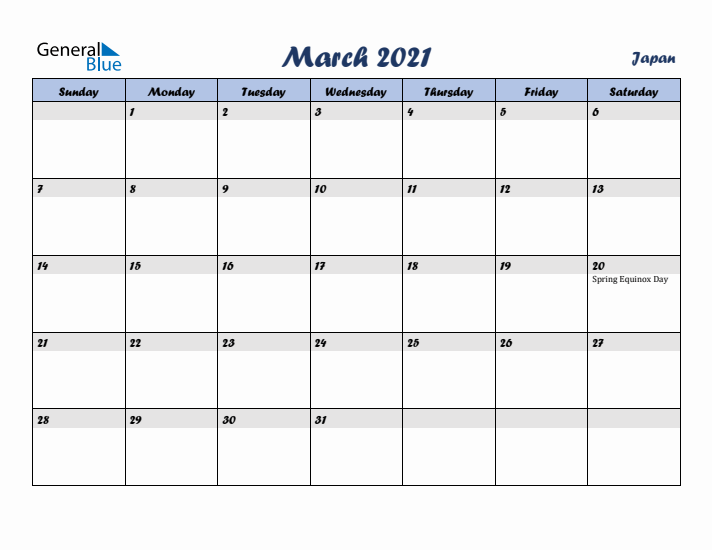 General Blue

March 2021

Japan

| Sunday | Monday | Tuesday | Wednesday | Thursday | Friday | Saturday |
|---|---|---|---|---|---|---|
| | 1 | 2 | 3 | 4 | 5 | 6 |
| 7 | 8 | 9 | 10 | 11 | 12 | 13 |
| 14 | 15 | 16 | 17 | 18 | 19 | 20 Spring Equinox Day |
| 21 | 22 | 23 | 24 | 25 | 26 | 27 |
| 28 | 29 | 30 | 31 | | | |